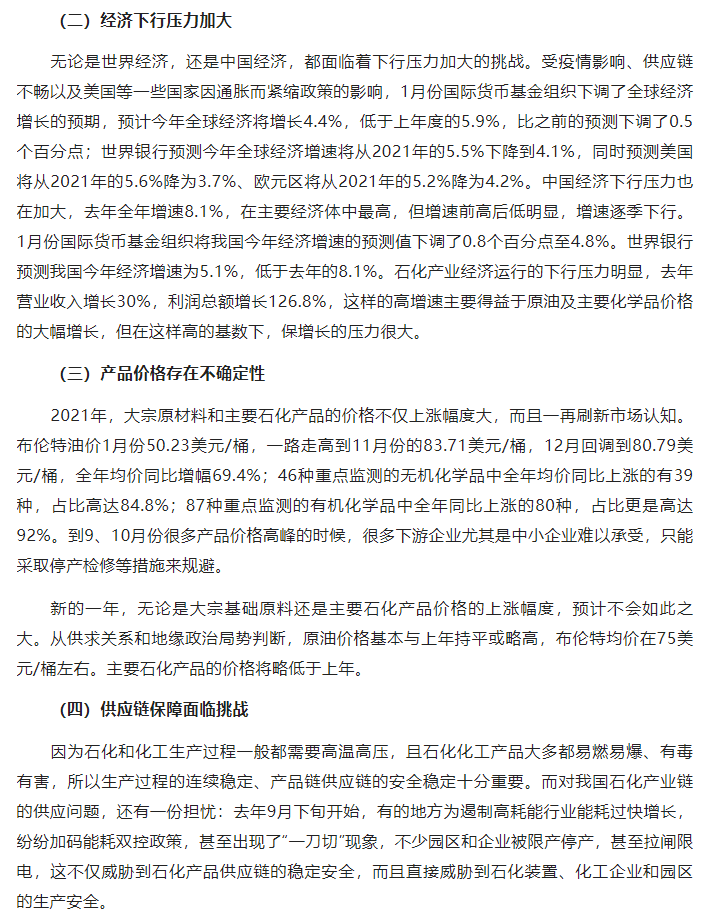 （二）经济下行压力加大

无论是世界经济，还是中国经济，都面临着下行压力加大的挑战。受疫情影响、供应链不畅以及美国等一些国家因通胀而紧缩政策的影响，1月份国际货币基金组织下调了全球经济增长的预期，预计今年全球经济将增长4.4%，低于上年度的5.9%，比之前的预测下调了0.5个百分点；世界银行预测今年全球经济增速将从2021年的5.5%下降到4.1%，同时预测美国将从2021年的5.6%降为3.7%、欧元区将从2021年的5.2%降为4.2%。中国经济下行压力也在加大，去年全年增速8.1%，在主要经济体中最高，但增速前高后低明显，增速逐季下行。1月份国际货币基金组织将我国今年经济增速的预测值下调了0.8个百分点至4.8%。世界银行预测我国今年经济增速为5.1%，低于去年的8.1%。石化产业经济运行的下行压力明显，去年营业收入增长30%，利润总额增长126.8%，这样的高增速主要得益于原油及主要化学品价格的大幅增长，但在这样高的基数下，保增长的压力很大。

（三）产品价格存在不确定性

2021年，大宗原材料和主要石化产品的价格不仅上涨幅度大，而且一再刷新市场认知。布伦特油价1月份50.23美元/桶，一路走高到11月份的83.71美元/桶，12月回调到80.79美元/桶，全年均价同比增幅69.4%；46种重点监测的无机化学品中全年均价同比上涨的有39种，占比高达84.8%；87种重点监测的有机化学品中全年同比上涨的80种，占比更是高达92%。到9、10月份很多产品价格高峰的时候，很多下游企业尤其是中小企业难以承受，只能采取停产检修等措施来规避。

新的一年，无论是大宗基础原料还是主要石化产品价格的上涨幅度，预计不会如此之大。从供求关系和地缘政治局势判断，原油价格基本与上年持平或略高，布伦特均价在75美元/桶左右。主要石化产品的价格将略低于上年。

（四）供应链保障面临挑战

因为石化和化工生产过程一般都需要高温高压，且石化化工产品大多都易燃易爆、有毒有害，所以生产过程的连续稳定、产品链供应链的安全稳定十分重要。而对我国石化产业链的供应问题，还有一份担忧：去年9月下旬开始，有的地方为遏制高耗能行业能耗过快增长，纷纷加码能耗双控政策，甚至出现了“一刀切”现象，不少园区和企业被限产停产，甚至拉闸限电，这不仅威胁到石化产品供应链的稳定安全，而且直接威胁到石化装置、化工企业和园区的生产安全。